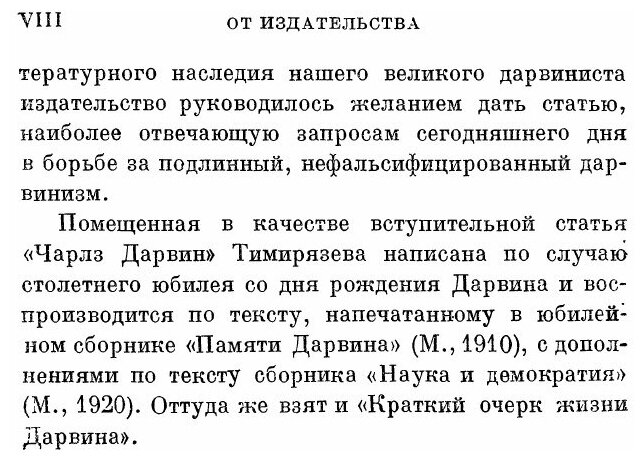 VIII ОТ ИЗДАТЕЛЬСТВА

тературного наследия нашего великого дарвиниста издательство руководилось желанием дать статью, наиболее отвечающую запросам сегодняшнего дня в борьбе за подлинный, нефальсифицированный дарвинизм.

Помещенная в качестве вступительной статья «Чарлз Дарвин» Тимирязева написана по случаю столетнего юбилея со дня рождения Дарвина и воспроизводится по тексту, напечатанному в юбилейном сборнике «Памяти Дарвина» (М., 1910), с дополнениями по тексту сборника «Наука и демократия» (М., 1920). Оттуда же взят и «Краткий очерк жизни Дарвина».